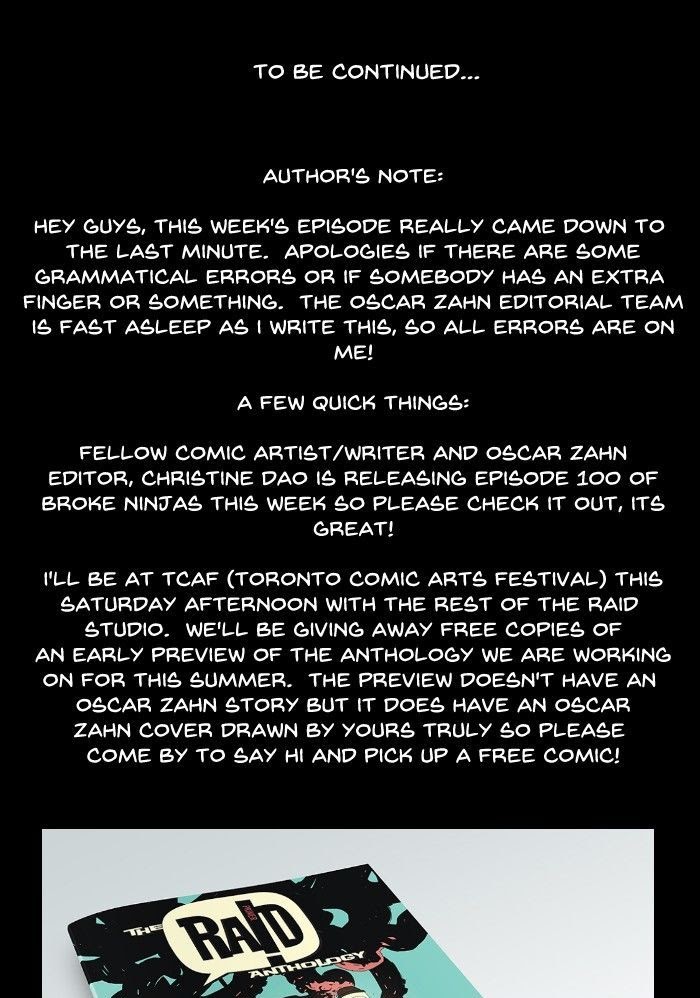 TO BE CONTINUED...

AUTHOR'S NOTE:

HEY GUYS, THIS WEEK'S EPISODE REALLY CAME DOWN TO THE LAST MINUTE. APOLOGIES IF THERE ARE SOME GRAMMATICAL ERRORS OR IF SOMEBODY HAS AN EXTRA FINGER OR SOMETHING. THE OSCAR ZAHN EDITORIAL TEAM IS FAST ASLEEP AS I WRITE THIS, SO ALL ERRORS ARE ON ME!

A FEW QUICK THINGS:

FELLOW COMIC ARTIST/WRITER AND OSCAR ZAHN EDITOR, CHRISTINE DAO IS RELEASING EPISODE 100 OF BROKE NINJAS THIS WEEK SO PLEASE CHECK IT OUT, ITS GREAT!

I'LL BE AT TCAF (TORONTO COMIC ARTS FESTIVAL) THIS SATURDAY AFTERNOON WITH THE REST OF THE RAID STUDIO. WE'LL BE GIVING AWAY FREE COPIES OF AN EARLY PREVIEW OF THE ANTHOLOGY WE ARE WORKING ON FOR THIS SUMMER. THE PREVIEW DOESN'T HAVE AN OSCAR ZAHN STORY BUT IT DOES HAVE AN OSCAR ZAHN COVER DRAWN BY YOURS TRULY SO PLEASE COME BY TO SAY HI AND PICK UP A FREE COMIC!

THE RAID ANTHOLOGY